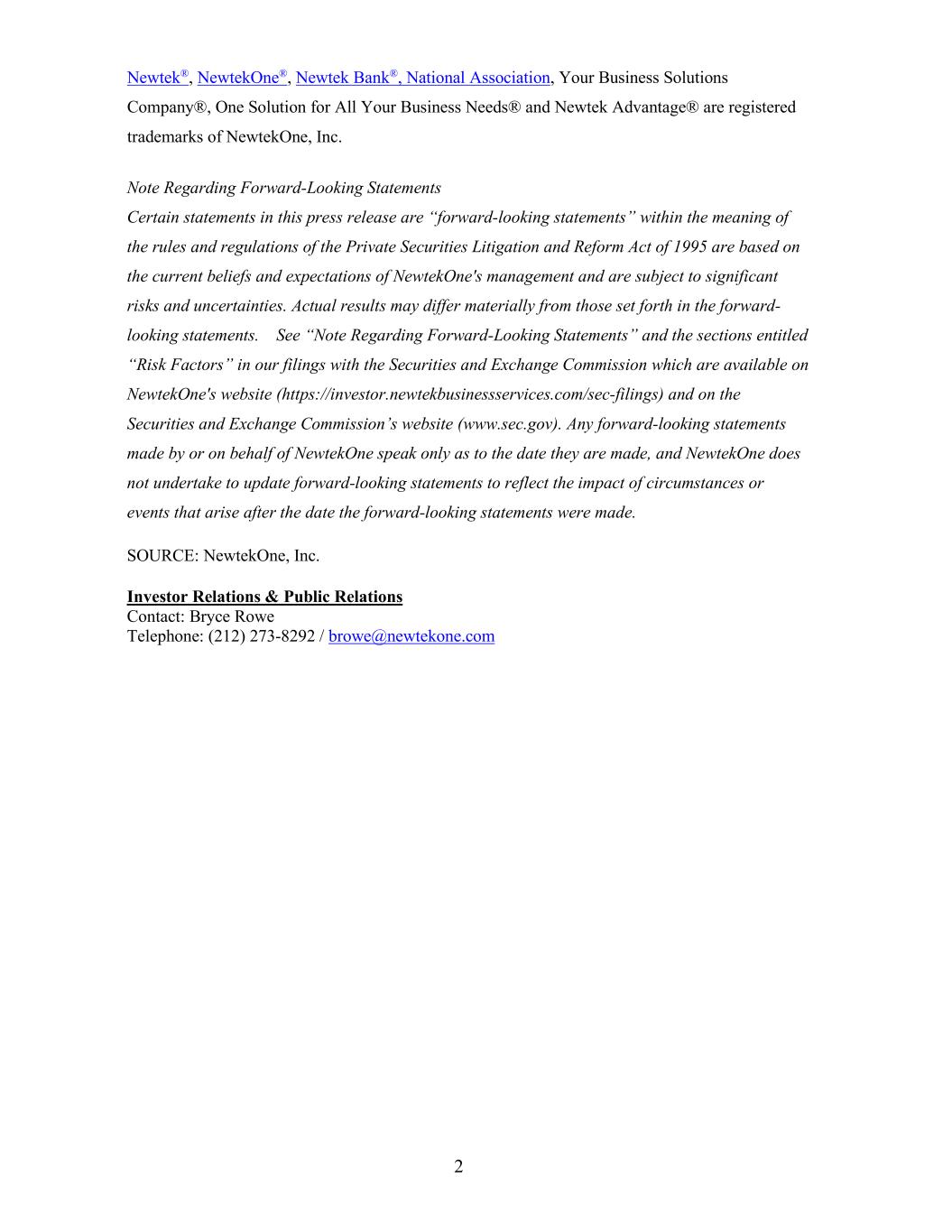 Newtek®, NewtekOne®, Newtek Bank®, National Association, Your Business Solutions Company®, One Solution for All Your Business Needs® and Newtek Advantage® are registered trademarks of NewtekOne, Inc.

Note Regarding Forward-Looking Statements
Certain statements in this press release are “forward-looking statements” within the meaning of the rules and regulations of the Private Securities Litigation and Reform Act of 1995 are based on the current beliefs and expectations of NewtekOne's management and are subject to significant risks and uncertainties. Actual results may differ materially from those set forth in the forward-looking statements. See “Note Regarding Forward-Looking Statements” and the sections entitled “Risk Factors” in our filings with the Securities and Exchange Commission which are available on NewtekOne's website (https://investor.newtekbusinessservices.com/sec-filings) and on the Securities and Exchange Commission’s website (www.sec.gov). Any forward-looking statements made by or on behalf of NewtekOne speak only as to the date they are made, and NewtekOne does not undertake to update forward-looking statements to reflect the impact of circumstances or events that arise after the date the forward-looking statements were made.

SOURCE: NewtekOne, Inc.

Investor Relations & Public Relations
Contact: Bryce Rowe
Telephone: (212) 273-8292 / browe@newtekone.com

2